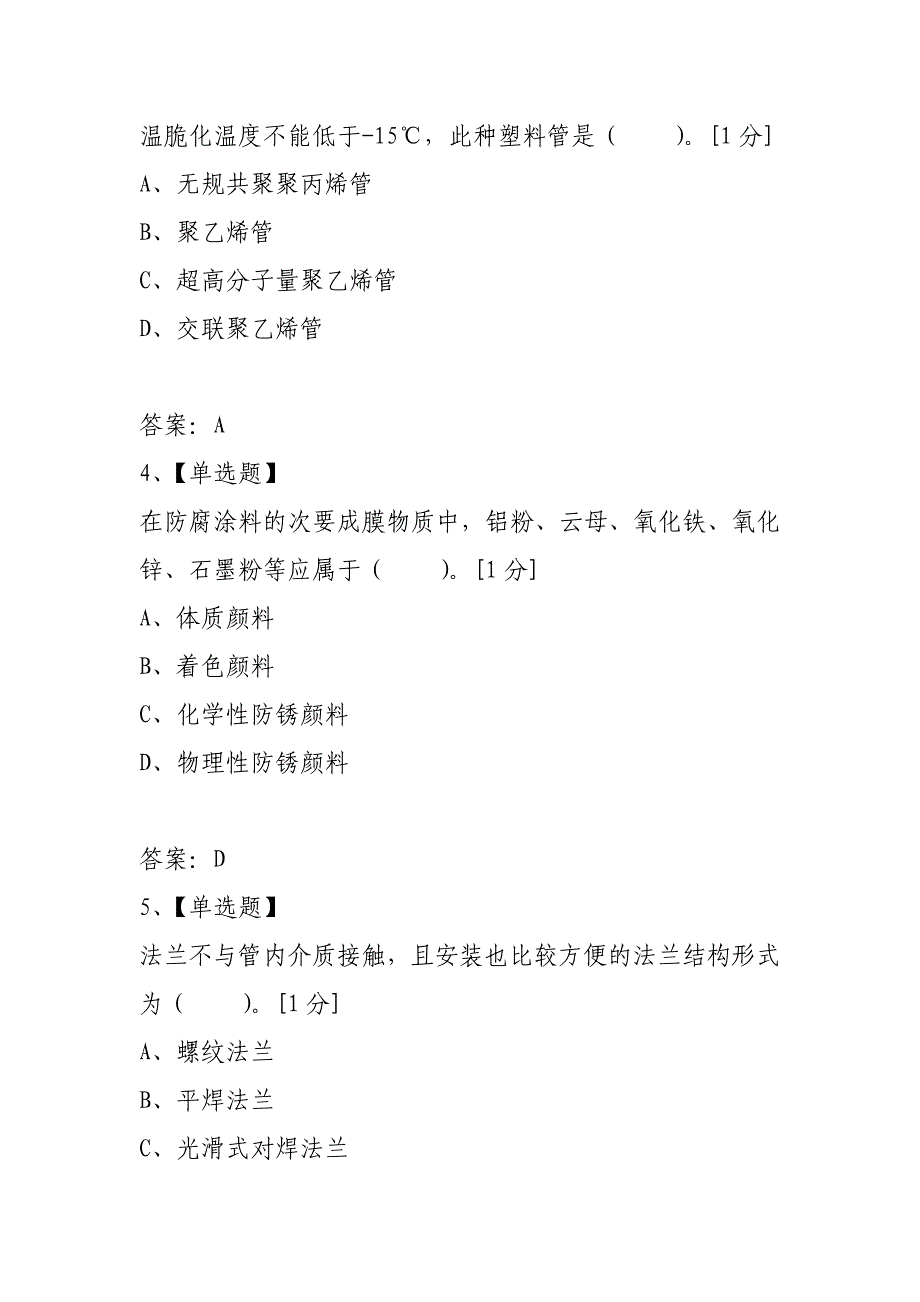 温脆化温度不能低于-15℃，此种塑料管是（　　）。[1 分]
A、无规共聚聚丙烯管
B、聚乙烯管
C、超高分子量聚乙烯管
D、交联聚乙烯管

答案：A
4、【单选题】
在防腐涂料的次要成膜物质中，铝粉、云母、氧化铁、氧化锌、石墨粉等应属于（　　）。[1 分]
A、体质颜料
B、着色颜料
C、化学性防锈颜料
D、物理性防锈颜料

答案：D
5、【单选题】
法兰不与管内介质接触，且安装也比较方便的法兰结构形式为（　　）。[1 分]
A、螺纹法兰
B、平焊法兰
C、光滑式对焊法兰